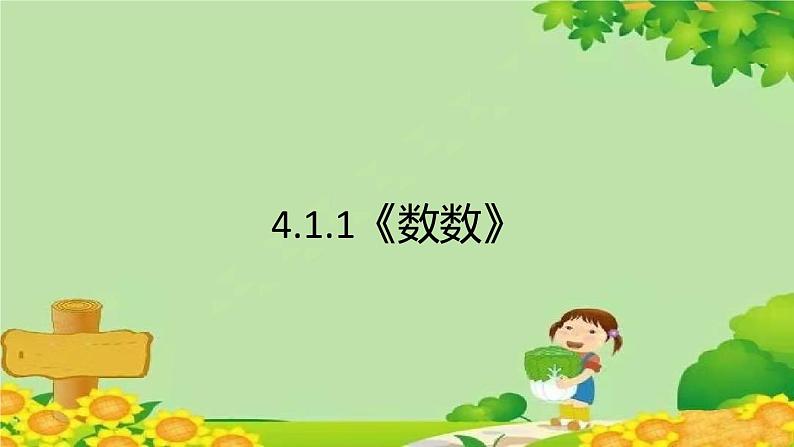 4.1.1《数数》